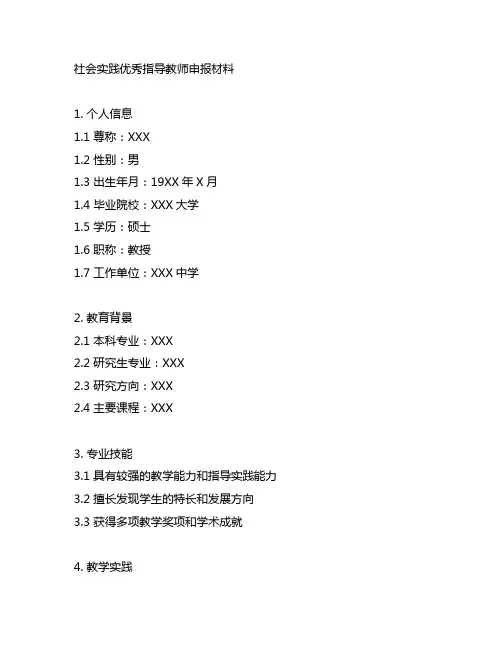 社会实践优秀指导教师申报材料

1. 个人信息
1.1 尊称：XXX
1.2 性别：男
1.3 出生年月：19XX 年 X 月
1.4 毕业院校：XXX 大学
1.5 学历：硕士
1.6 职称：教授
1.7 工作单位：XXX 中学

2. 教育背景
2.1 本科专业：XXX
2.2 研究生专业：XXX
2.3 研究方向：XXX
2.4 主要课程：XXX

3. 专业技能
3.1 具有较强的教学能力和指导实践能力
3.2 擅长发现学生的特长和发展方向
3.3 获得多项教学奖项和学术成就

4. 教学实践